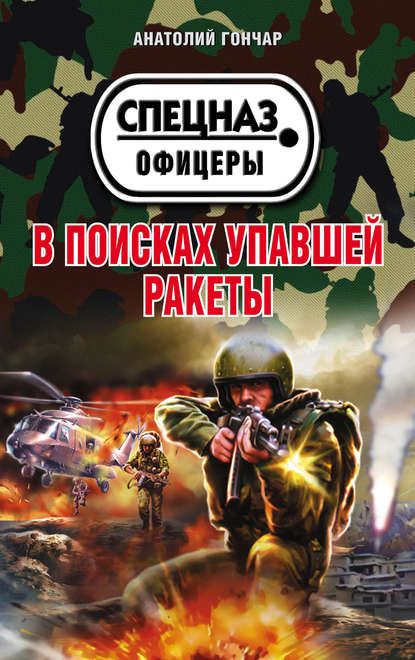 АНАТОЛИЙ ГОНЧАР

СПЕЦНАЗ
ОФИЦЕРЫ

В ПОИСКАХ УПАВШЕЙ РАКЕТЫ